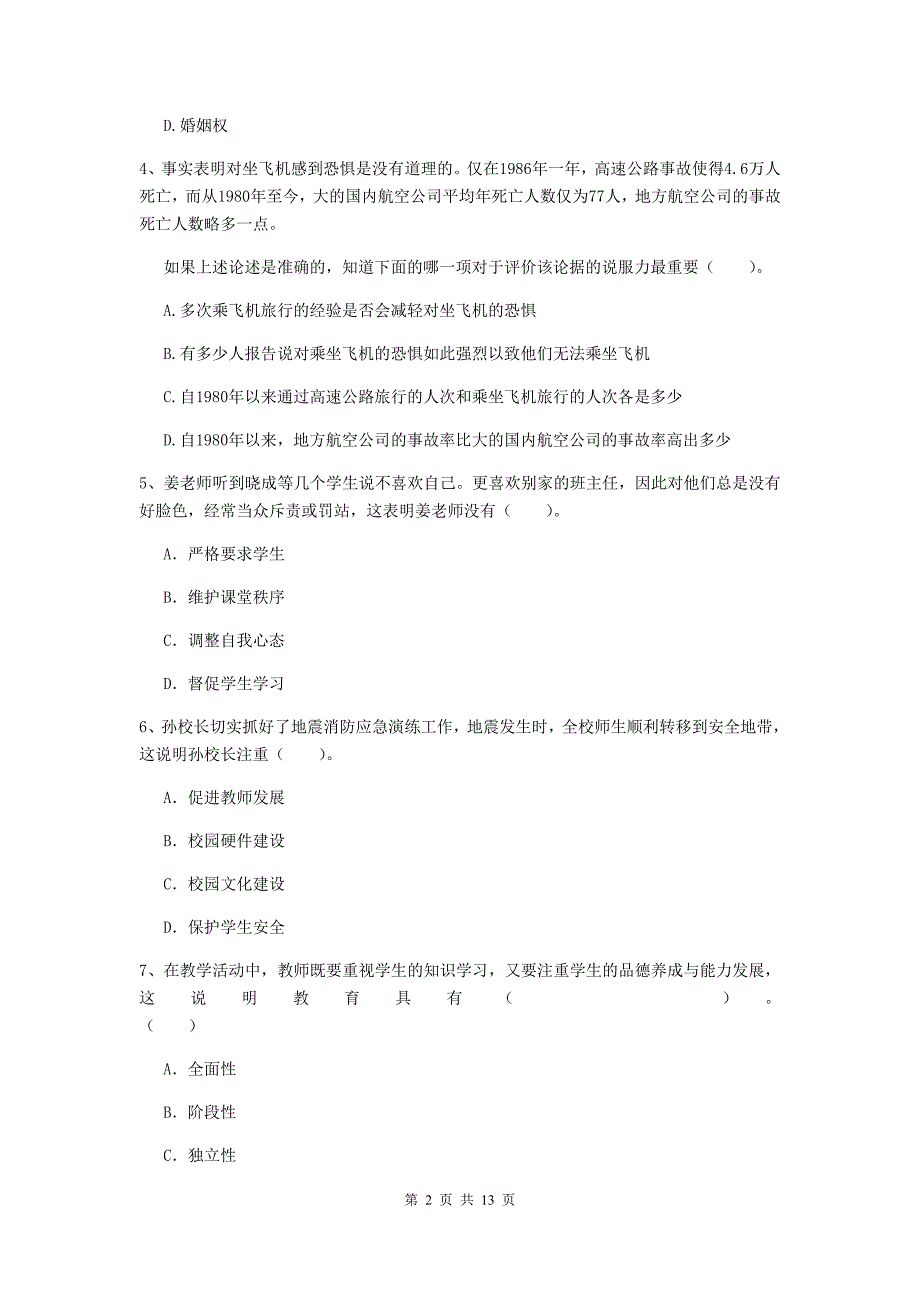 D.婚姻权

4、事实表明对坐飞机感到恐惧是没有道理的。仅在1986年一年，高速公路事故使得4.6万人死亡，而从1980年至今，大的国内航空公司平均年死亡人数仅为77人，地方航空公司的事故死亡人数略多一点。

如果上述论述是准确的，知道下面的哪一项对于评价该论据的说服力最重要（　　）。

A.多次乘飞机旅行的经验是否会减轻对坐飞机的恐惧

B.有多少人报告说对乘坐飞机的恐惧如此强烈以致他们无法乘坐飞机

C.自1980年以来通过高速公路旅行的人次和乘坐飞机旅行的人次各是多少

D.自1980年以来，地方航空公司的事故率比大的国内航空公司的事故率高出多少

5、姜老师听到晓成等几个学生说不喜欢自己。更喜欢别家的班主任，因此对他们总是没有好脸色，经常当众斥责或罚站，这表明姜老师没有（　　）。

A. 严格要求学生

B. 维护课堂秩序

C. 调整自我心态

D. 督促学生学习

6、孙校长切实抓好了地震消防应急演练工作，地震发生时，全校师生顺利转移到安全地带，这说明孙校长注重（　　）。

A. 促进教师发展

B. 校园硬件建设

C. 校园文化建设

D. 保护学生安全

7、在教学活动中，教师既要重视学生的知识学习，又要注重学生的品德养成与能力发展，这说明教育具有（　　）。（　　）

A. 全面性

B. 阶段性

C. 独立性

第 2 页 共 13 页